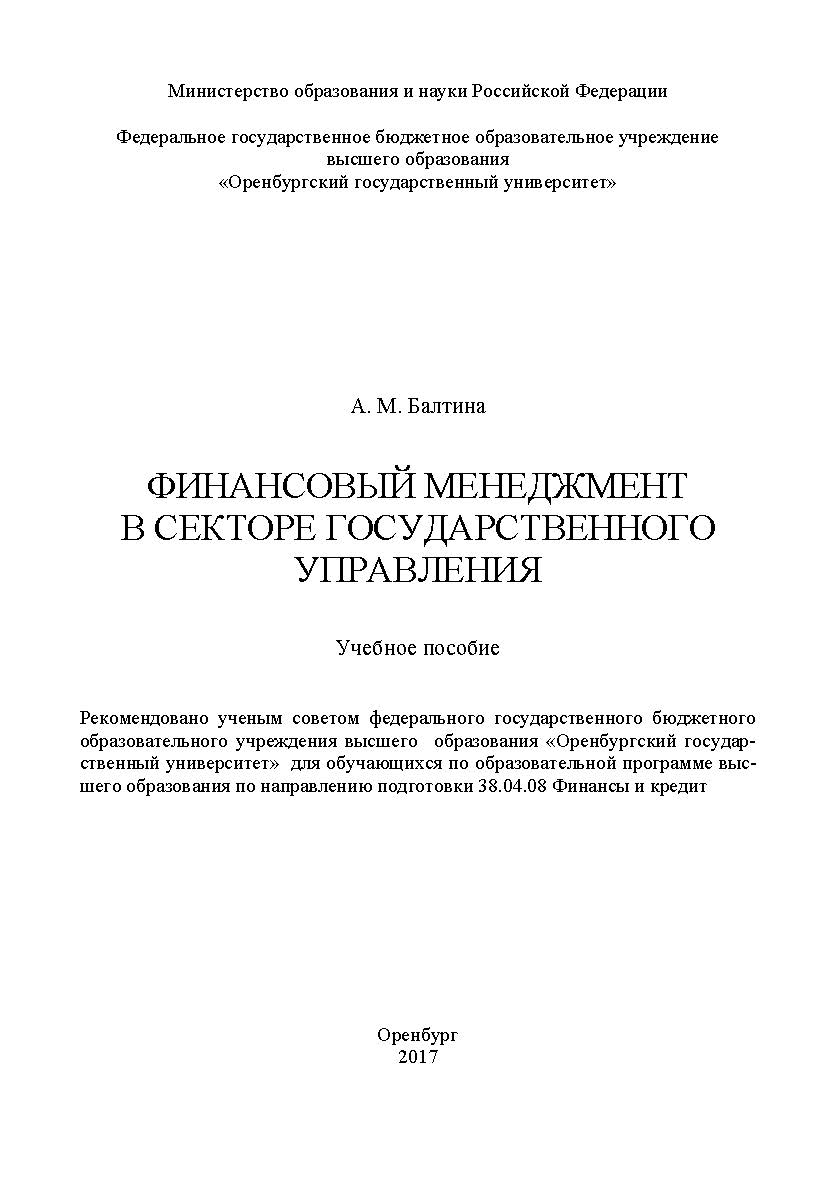 Министерство образования и науки Российской Федерации

Федеральное государственное бюджетное образовательное учреждение высшего образования «Оренбургский государственный университет»

А. М. Балтина

ФИНАНСОВЫЙ МЕНЕДЖМЕНТ В СЕКТОРЕ ГОСУДАРСТВЕННОГО УПРАВЛЕНИЯ

Учебное пособие

Рекомендовано ученым советом федерального государственного бюджетного образовательного учреждения высшего образования «Оренбургский государственный университет» для обучающихся по образовательной программе высшего образования по направлению подготовки 38.04.08 Финансы и кредит

Оренбург
2017